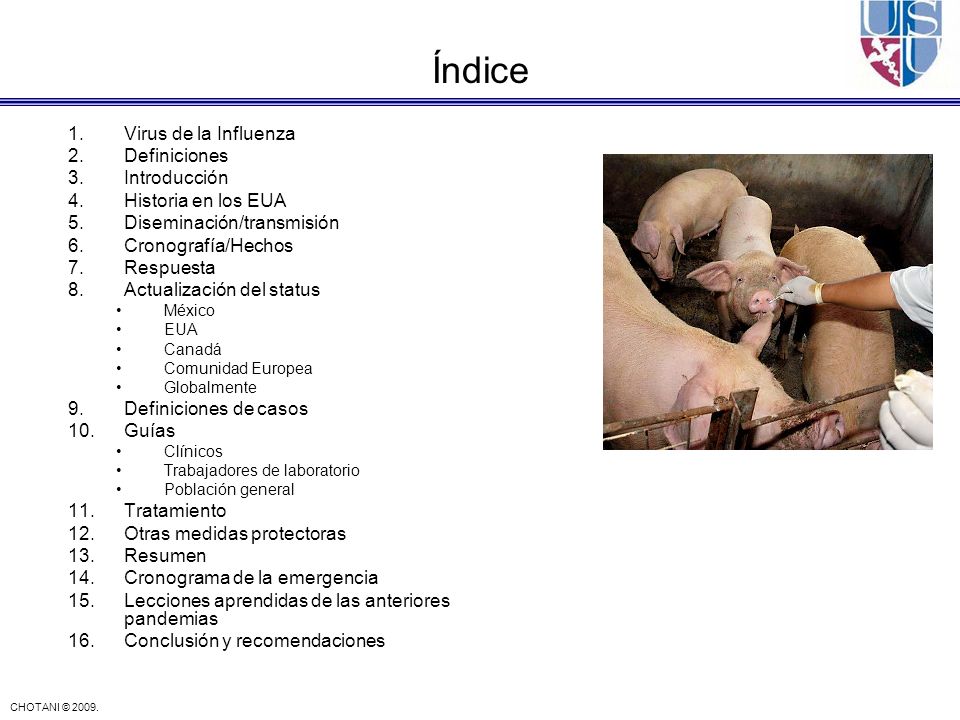 USU

Índice

1. Virus de la Influenza
2. Definiciones
3. Introducción
4. Historia en los EUA
5. Diseminación/transmisión
6. Cronografía/Hechos
7. Respuesta
8. Actualización del status
• México
• EUA
• Canadá
• Comunidad Europea
• Globalmente
9. Definiciones de casos
10. Guías
• Clínicos
• Trabajadores de laboratorio
• Población general
11. Tratamiento
12. Otras medidas protectoras
13. Resumen
14. Cronograma de la emergencia
15. Lecciones aprendidas de las anteriores pandemias
16. Conclusión y recomendaciones

CHOTANI © 2009.